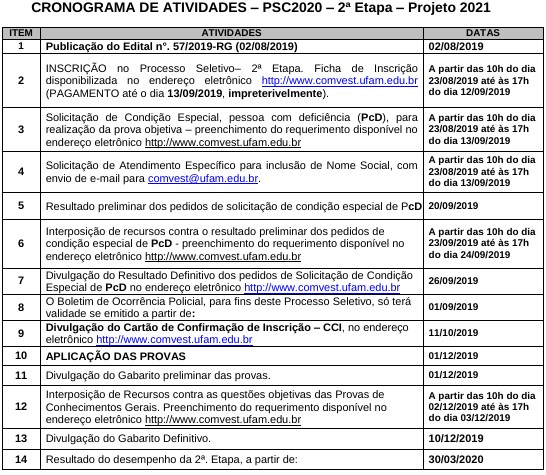 CRONOGRAMA DE ATIVIDADES – PSC2020 – 2ª Etapa – Projeto 2021

| ITEM | ATIVIDADES | DATAS |
|---|---|---|
| 1 | Publicação do Edital nº. 57/2019-RG (02/08/2019) | 02/08/2019 |
| 2 | INSCRIÇÃO no Processo Seletivo– 2ª Etapa. Ficha de Inscrição disponibilizada no endereço eletrônico http://www.comvest.ufam.edu.br (PAGAMENTO até o dia 13/09/2019, impreterivelmente). | A partir das 10h do dia 23/08/2019 até às 17h do dia 12/09/2019 |
| 3 | Solicitação de Condição Especial, pessoa com deficiência (PcD), para realização da prova objetiva – preenchimento do requerimento disponível no endereço eletrônico http://www.comvest.ufam.edu.br | A partir das 10h do dia 23/08/2019 até às 17h do dia 13/09/2019 |
| 4 | Solicitação de Atendimento Específico para inclusão de Nome Social, com envio de e-mail para comvest@ufam.edu.br. | A partir das 10h do dia 23/08/2019 até às 17h do dia 13/09/2019 |
| 5 | Resultado preliminar dos pedidos de solicitação de condição especial de PcD | 20/09/2019 |
| 6 | Interposição de recursos contra o resultado preliminar dos pedidos de condição especial de PcD - preenchimento do requerimento disponível no endereço eletrônico http://www.comvest.ufam.edu.br | A partir das 10h do dia 23/09/2019 até às 17h do dia 24/09/2019 |
| 7 | Divulgação do Resultado Definitivo dos pedidos de Solicitação de Condição Especial de PcD no endereço eletrônico http://www.comvest.ufam.edu.br | 26/09/2019 |
| 8 | O Boletim de Ocorrência Policial, para fins deste Processo Seletivo, só terá validade se emitido a partir de: | 01/09/2019 |
| 9 | Divulgação do Cartão de Confirmação de Inscrição – CCI, no endereço eletrônico http://www.comvest.ufam.edu.br | 11/10/2019 |
| 10 | APLICAÇÃO DAS PROVAS | 01/12/2019 |
| 11 | Divulgação do Gabarito preliminar das provas. | 01/12/2019 |
| 12 | Interposição de Recursos contra as questões objetivas das Provas de Conhecimentos Gerais. Preenchimento do requerimento disponível no endereço eletrônico http://www.comvest.ufam.edu.br | A partir das 10h do dia 02/12/2019 até às 17h do dia 03/12/2019 |
| 13 | Divulgação do Gabarito Definitivo. | 10/12/2019 |
| 14 | Resultado do desempenho da 2ª. Etapa, a partir de: | 30/03/2020 |